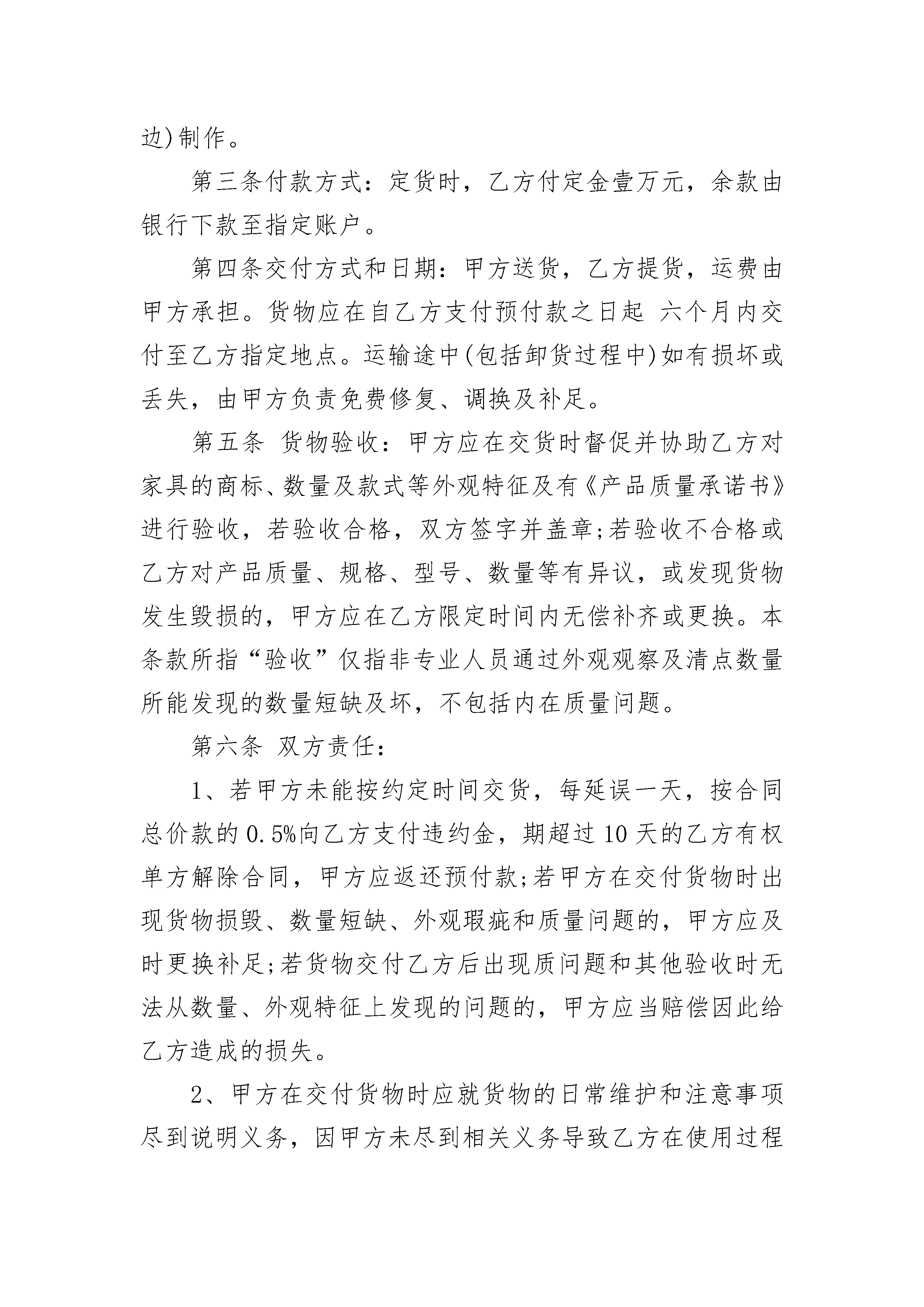 边)制作。

第三条付款方式：定货时，乙方付定金壹万元，余款由银行下款至指定账户。

第四条交付方式和日期：甲方送货，乙方提货，运费由甲方承担。货物应在自乙方支付预付款之日起 六个月内交付至乙方指定地点。运输途中(包括卸货过程中)如有损坏或丢失，由甲方负责免费修复、调换及补足。

第五条 货物验收：甲方应在交货时督促并协助乙方对家具的商标、数量及款式等外观特征及有《产品质量承诺书》进行验收，若验收合格，双方签字并盖章;若验收不合格或乙方对产品质量、规格、型号、数量等有异议，或发现货物发生毁损的，甲方应在乙方限定时间内无偿补齐或更换。本条款所指“验收”仅指非专业人员通过外观观察及清点数量所能发现的数量短缺及坏，不包括内在质量问题。

第六条 双方责任：

1、若甲方未能按约定时间交货，每延误一天，按合同总价款的 0.5%向乙方支付违约金，期超过 10 天的乙方有权单方解除合同，甲方应返还预付款;若甲方在交付货物时出现货物损毁、数量短缺、外观瑕疵和质量问题的，甲方应及时更换补足;若货物交付乙方后出现质问题和其他验收时无法从数量、外观特征上发现的问题的，甲方应当赔偿因此给乙方造成的损失。

2、甲方在交付货物时应就货物的日常维护和注意事项尽到说明义务，因甲方未尽到相关义务导致乙方在使用过程